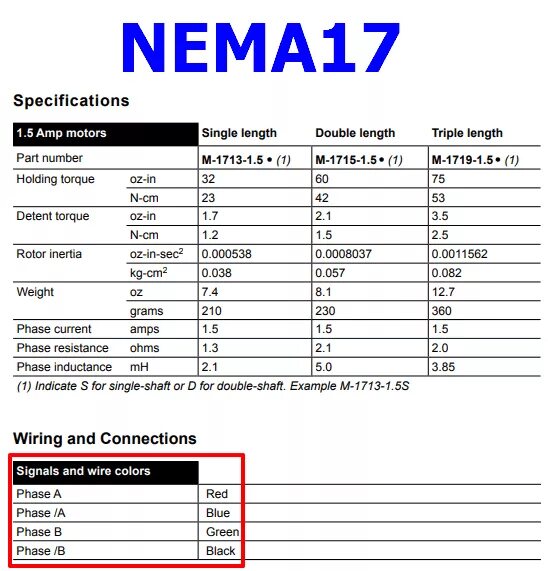 NEMA17

Specifications

| 1.5 Amp motors | | Single length | Double length | Triple length |
|---|---|---|---|---|
| Part number | | M-1713-1.5 • (1) | M-1715-1.5 • (1) | M-1719-1.5 • (1) |
| Holding torque | oz-in | 32 | 60 | 75 |
| | N-cm | 23 | 42 | 53 |
| Detent torque | oz-in | 1.7 | 2.1 | 3.5 |
| | N-cm | 1.2 | 1.5 | 2.5 |
| Rotor inertia | oz-in-sec$^2$ | 0.000538 | 0.0008037 | 0.0011562 |
| | kg-cm$^2$ | 0.038 | 0.057 | 0.082 |
| Weight | oz | 7.4 | 8.1 | 12.7 |
| | grams | 210 | 230 | 360 |
| Phase current | amps | 1.5 | 1.5 | 1.5 |
| Phase resistance | ohms | 1.3 | 2.1 | 2.0 |
| Phase inductance | mH | 2.1 | 5.0 | 3.85 |

(1) Indicate S for single-shaft or D for double-shaft. Example M-1713-1.5S

Wiring and Connections

| Signals and wire colors | |
|---|---|
| Phase A | Red |
| Phase /A | Blue |
| Phase B | Green |
| Phase /B | Black |